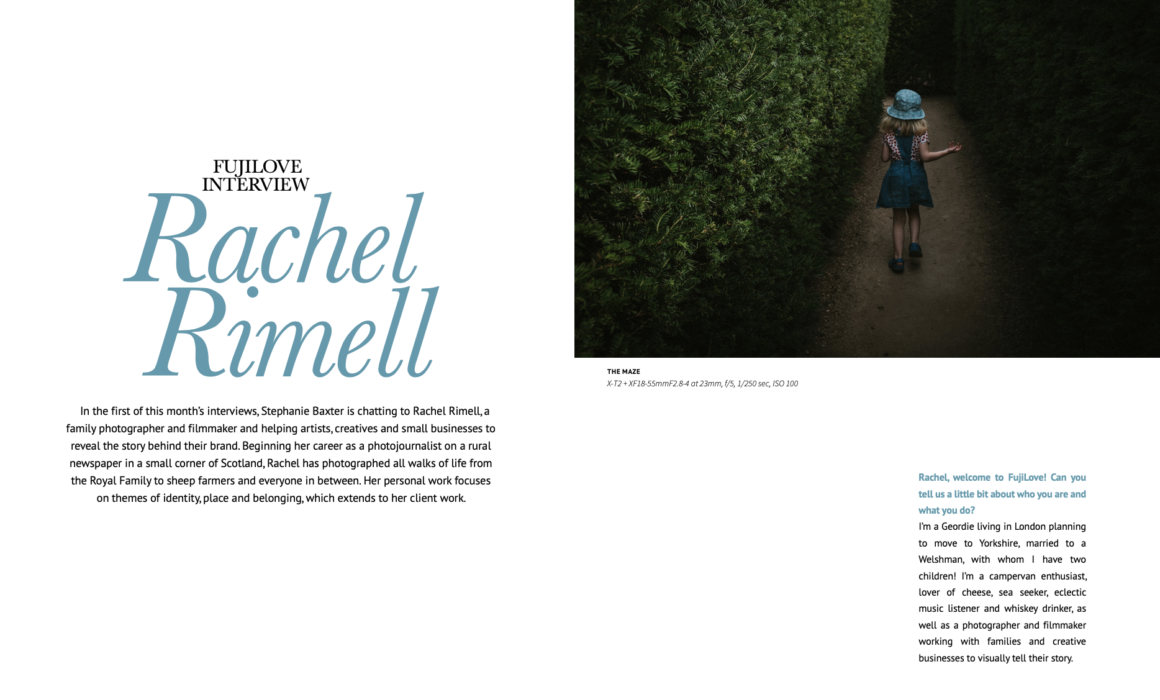 FUJILOVE INTERVIEW

Rachel Rimell

In the first of this month's interviews, Stephanie Baxter is chatting to Rachel Rimell, a family photographer and filmmaker and helping artists, creatives and small businesses to reveal the story behind their brand. Beginning her career as a photojournalist on a rural newspaper in a small corner of Scotland, Rachel has photographed all walks of life from the Royal Family to sheep farmers and everyone in between. Her personal work focuses on themes of identity, place and belonging, which extends to her client work.

THE MAZE
X-T2 + XF18-55mmF2.8-4 at 23mm, f/5, 1/250 sec, ISO 100

Rachel, welcome to FujiLove! Can you tell us a little bit about who you are and what you do?

I'm a Geordie living in London planning to move to Yorkshire, married to a Welshman, with whom I have two children! I'm a campervan enthusiast, lover of cheese, sea seeker, eclectic music listener and whiskey drinker, as well as a photographer and filmmaker working with families and creative businesses to visually tell their story.